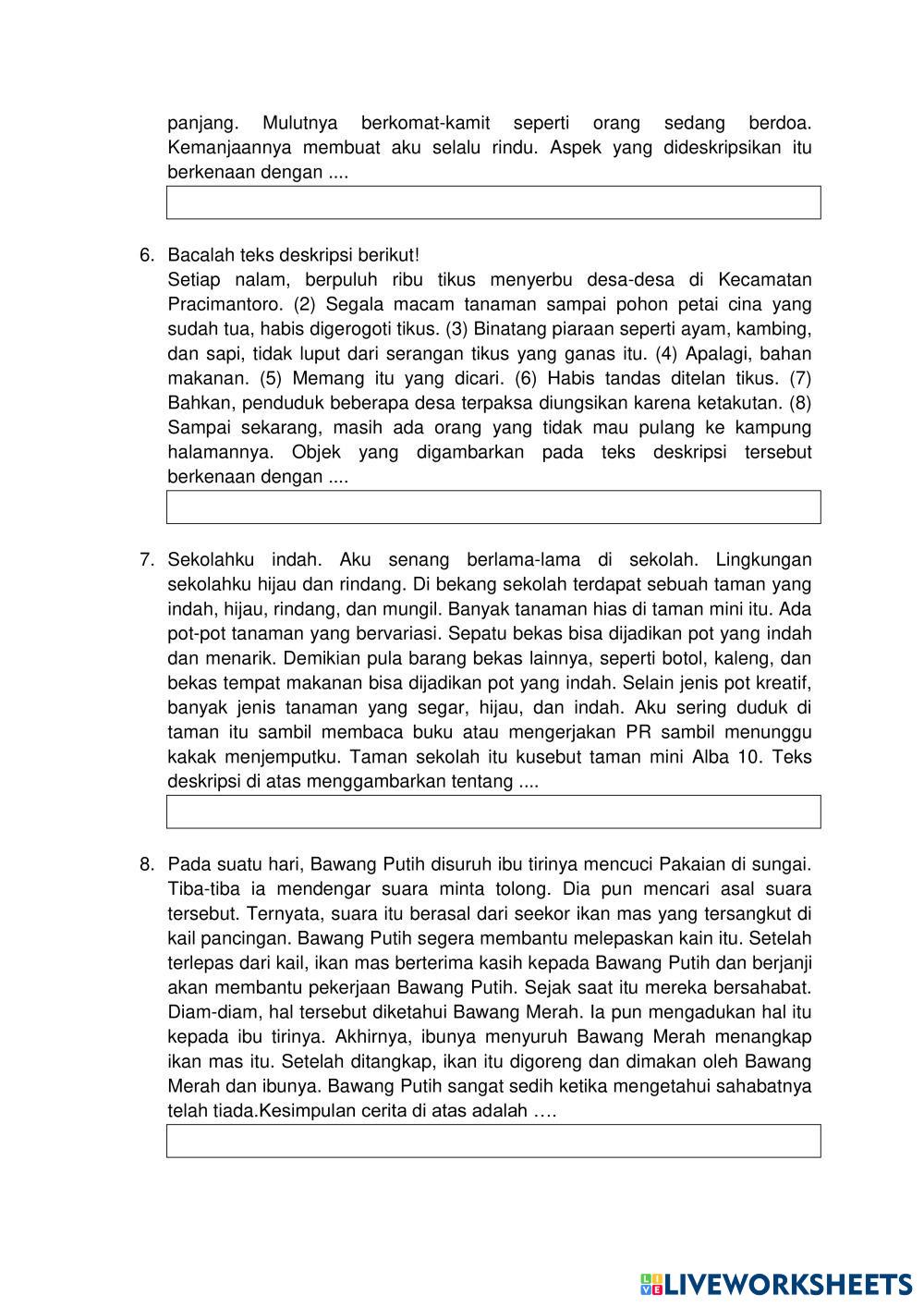 panjang. Mulutnya berkomat-kamit seperti orang sedang berdoa. Kemanjaannya membuat aku selalu rindu. Aspek yang dideskripsikan itu berkenaan dengan ....

6. Bacalah teks deskripsi berikut!
Setiap nalam, berpuluh ribu tikus menyerbu desa-desa di Kecamatan Pracimantoro. (2) Segala macam tanaman sampai pohon petai cina yang sudah tua, habis digerogoti tikus. (3) Binatang piaraan seperti ayam, kambing, dan sapi, tidak luput dari serangan tikus yang ganas itu. (4) Apalagi, bahan makanan. (5) Memang itu yang dicari. (6) Habis tandas ditelan tikus. (7) Bahkan, penduduk beberapa desa terpaksa diungsikan karena ketakutan. (8) Sampai sekarang, masih ada orang yang tidak mau pulang ke kampung halamannya. Objek yang digambarkan pada teks deskripsi tersebut berkenaan dengan ....

7. Sekolahku indah. Aku senang berlama-lama di sekolah. Lingkungan sekolahku hijau dan rindang. Di bekang sekolah terdapat sebuah taman yang indah, hijau, rindang, dan mungil. Banyak tanaman hias di taman mini itu. Ada pot-pot tanaman yang bervariasi. Sepatu bekas bisa dijadikan pot yang indah dan menarik. Demikian pula barang bekas lainnya, seperti botol, kaleng, dan bekas tempat makanan bisa dijadikan pot yang indah. Selain jenis pot kreatif, banyak jenis tanaman yang segar, hijau, dan indah. Aku sering duduk di taman itu sambil membaca buku atau mengerjakan PR sambil menunggu kakak menjemputku. Taman sekolah itu kusebut taman mini Alba 10. Teks deskripsi di atas menggambarkan tentang ....

8. Pada suatu hari, Bawang Putih disuruh ibu tirinya mencuci Pakaian di sungai. Tiba-tiba ia mendengar suara minta tolong. Dia pun mencari asal suara tersebut. Ternyata, suara itu berasal dari seekor ikan mas yang tersangkut di kail pancingan. Bawang Putih segera membantu melepaskan kain itu. Setelah terlepas dari kail, ikan mas berterima kasih kepada Bawang Putih dan berjanji akan membantu pekerjaan Bawang Putih. Sejak saat itu mereka bersahabat. Diam-diam, hal tersebut diketahui Bawang Merah. Ia pun mengadukan hal itu kepada ibu tirinya. Akhirnya, ibunya menyuruh Bawang Merah menangkap ikan mas itu. Setelah ditangkap, ikan itu digoreng dan dimakan oleh Bawang Merah dan ibunya. Bawang Putih sangat sedih ketika mengetahui sahabatnya telah tiada.Kesimpulan cerita di atas adalah ….

LIVEWORKSHEETS